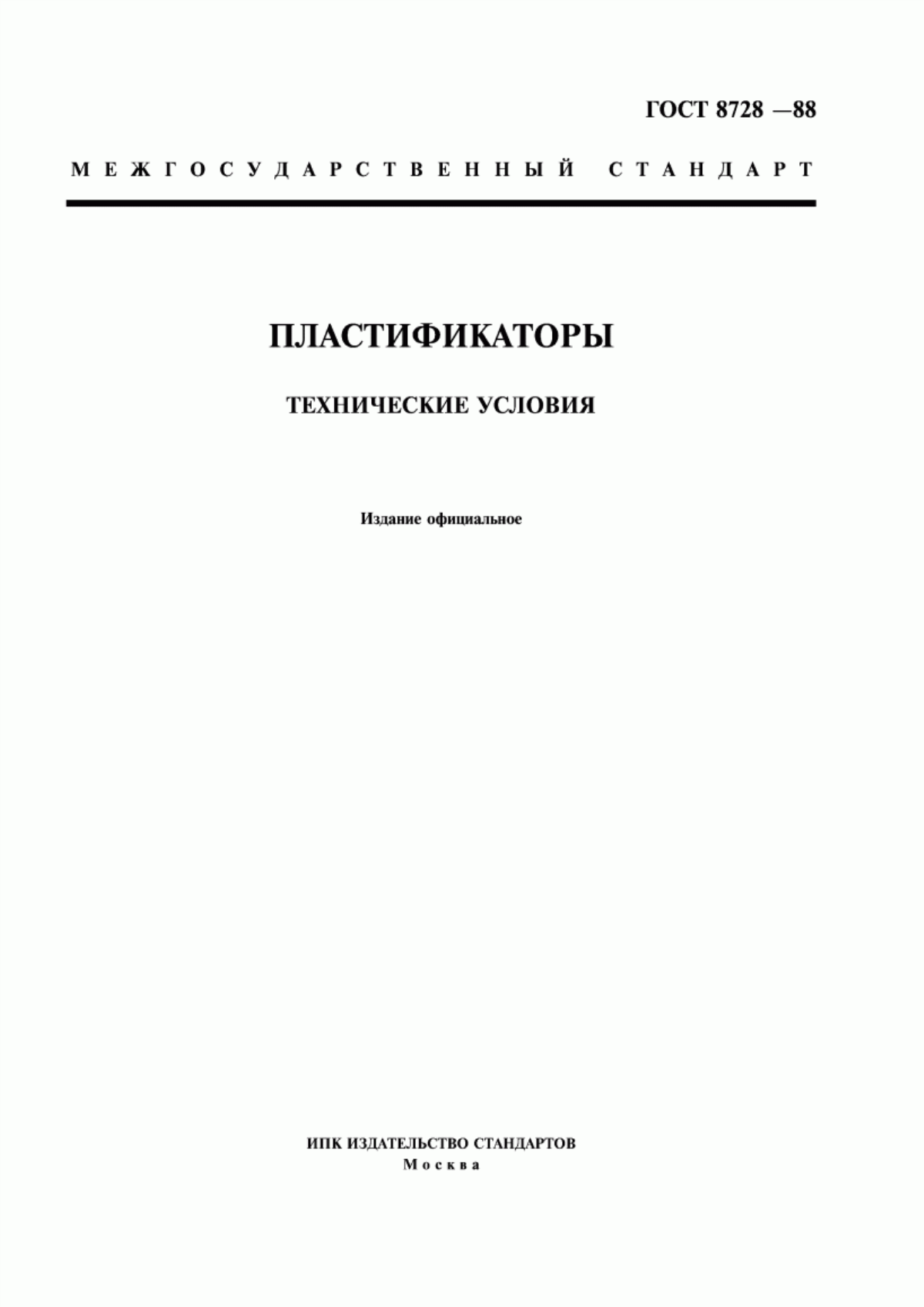 ГОСТ 8728 —88

МЕЖГОСУДАРСТВЕННЫЙ СТАНДАРТ

ПЛАСТИФИКАТОРЫ

ТЕХНИЧЕСКИЕ УСЛОВИЯ

Издание официальное

ИПК ИЗДАТЕЛЬСТВО СТАНДАРТОВ
Москва